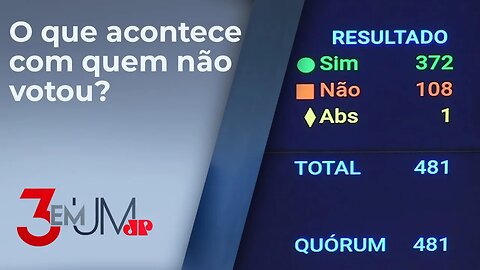 O que acontece com quem não votou?

3 EM UM JP

RESULTADO
Sim 372
Não 108
Abs 1

TOTAL 481

QUÓRUM 481